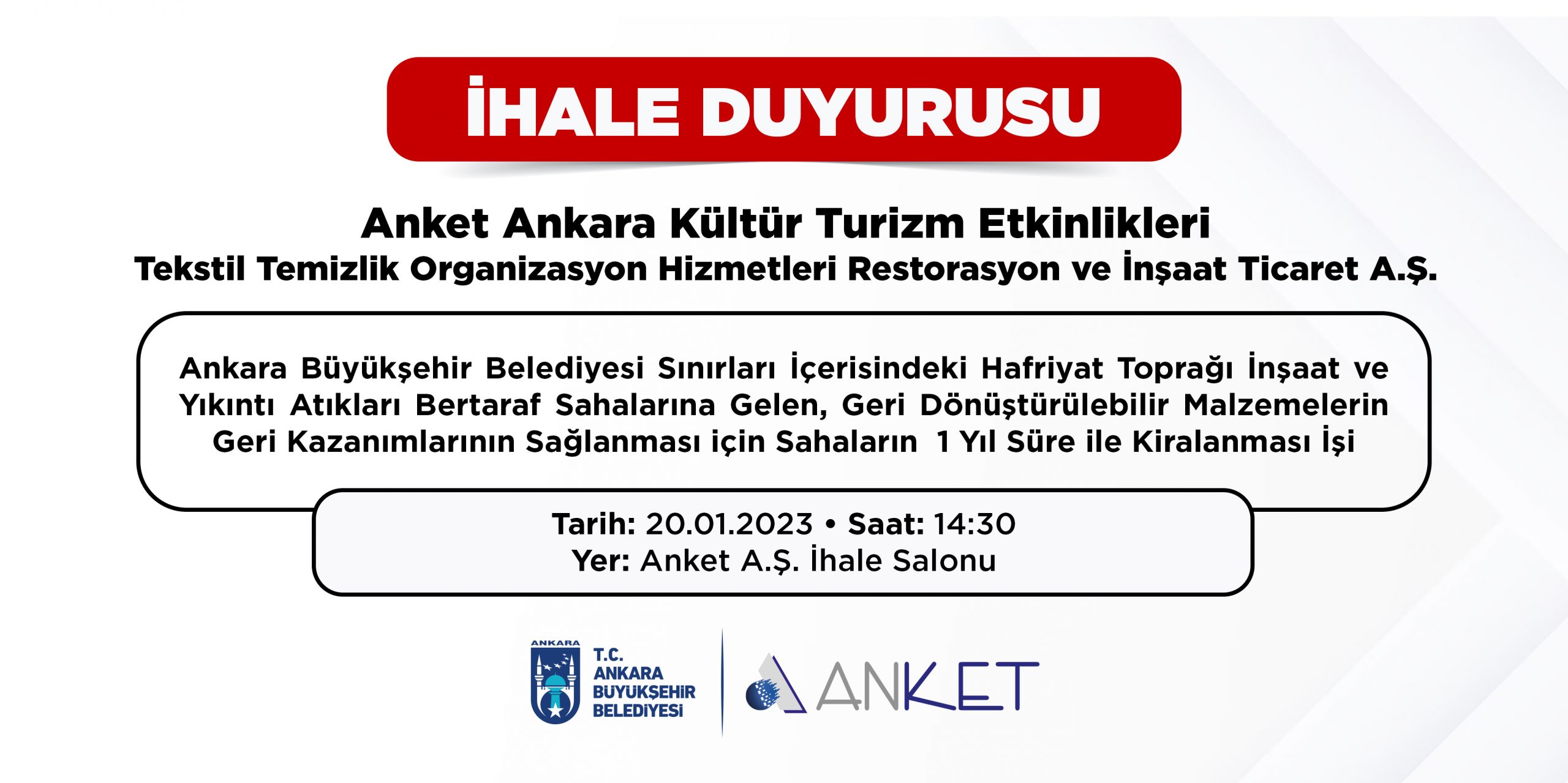 İHALE DUYURUSU

Anket Ankara Kültür Turizm Etkinlikleri
Tekstil Temizlik Organizasyon Hizmetleri Restorasyon ve İnşaat Ticaret A.Ş.

Ankara Büyükşehir Belediyesi Sınırları İçerisindeki Hafriyat Toprağı İnşaat ve Yıkıntı Atıkları Bertaraf Sahalarına Gelen, Geri Dönüştürülebilir Malzemelerin Geri Kazanımlarının Sağlanması için Sahaların 1 Yıl Süre ile Kiralanması İşi

Tarih: 20.01.2023 • Saat: 14:30
Yer: Anket A.Ş. İhale Salonu

ANKARA
T.C.
ANKARA
BÜYÜKŞEHİR
BELEDİYESİ

ANKET